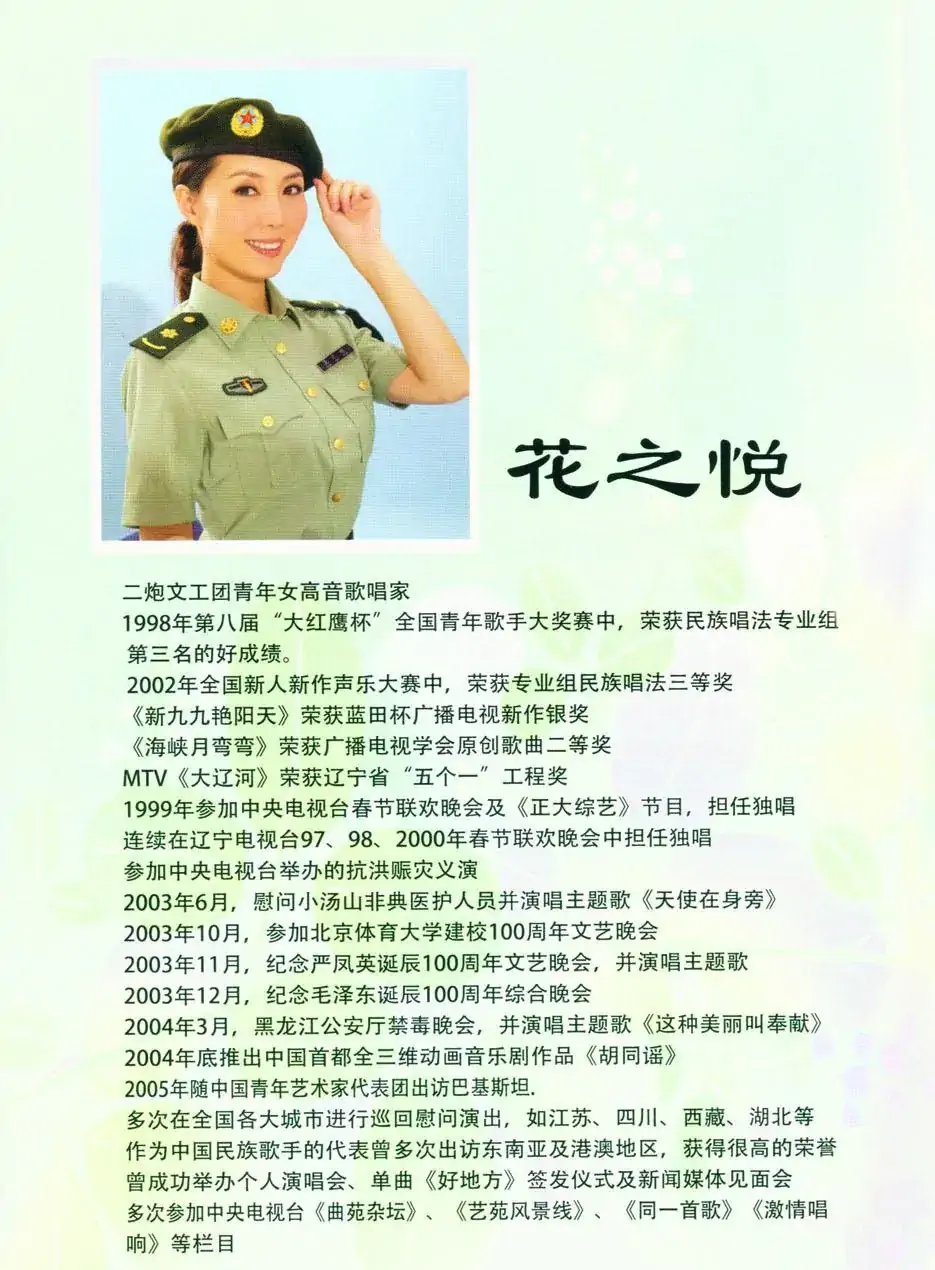 花之悦

二炮文工团青年女高音歌唱家
1998年第八届“大红鹰杯”全国青年歌手大奖赛中，荣获民族唱法专业组第三名的好成绩。
2002年全国新人新作声乐大赛中，荣获专业组民族唱法三等奖
《新九九艳阳天》荣获蓝田杯广播电视新作银奖
《海峡月弯弯》荣获广播电视学会原创歌曲二等奖
MTV《大辽河》荣获辽宁省“五个一”工程奖
1999年参加中央电视台春节联欢晚会及《正大综艺》节目，担任独唱
连续在辽宁电视台97、98、2000年春节联欢晚会中担任独唱
参加中央电视台举办的抗洪赈灾义演
2003年6月，慰问小汤山非典医护人员并演唱主题歌《天使在身旁》
2003年10月，参加北京体育大学建校100周年文艺晚会
2003年11月，纪念严凤英诞辰100周年文艺晚会，并演唱主题歌
2003年12月，纪念毛泽东诞辰100周年综合晚会
2004年3月，黑龙江公安厅禁毒晚会，并演唱主题歌《这种美丽叫奉献》
2004年底推出中国首都全三维动画音乐剧作品《胡同谣》
2005年随中国青年艺术家代表团出访巴基斯坦.
多次在全国各大城市进行巡回慰问演出，如江苏、四川、西藏、湖北等
作为中国民族歌手的代表曾多次出访东南亚及港澳地区，获得很高的荣誉
曾成功举办个人演唱会、单曲《好地方》签发仪式及新闻媒体见面会
多次参加中央电视台《曲苑杂坛》、《艺苑风景线》、《同一首歌》《激情唱响》等栏目